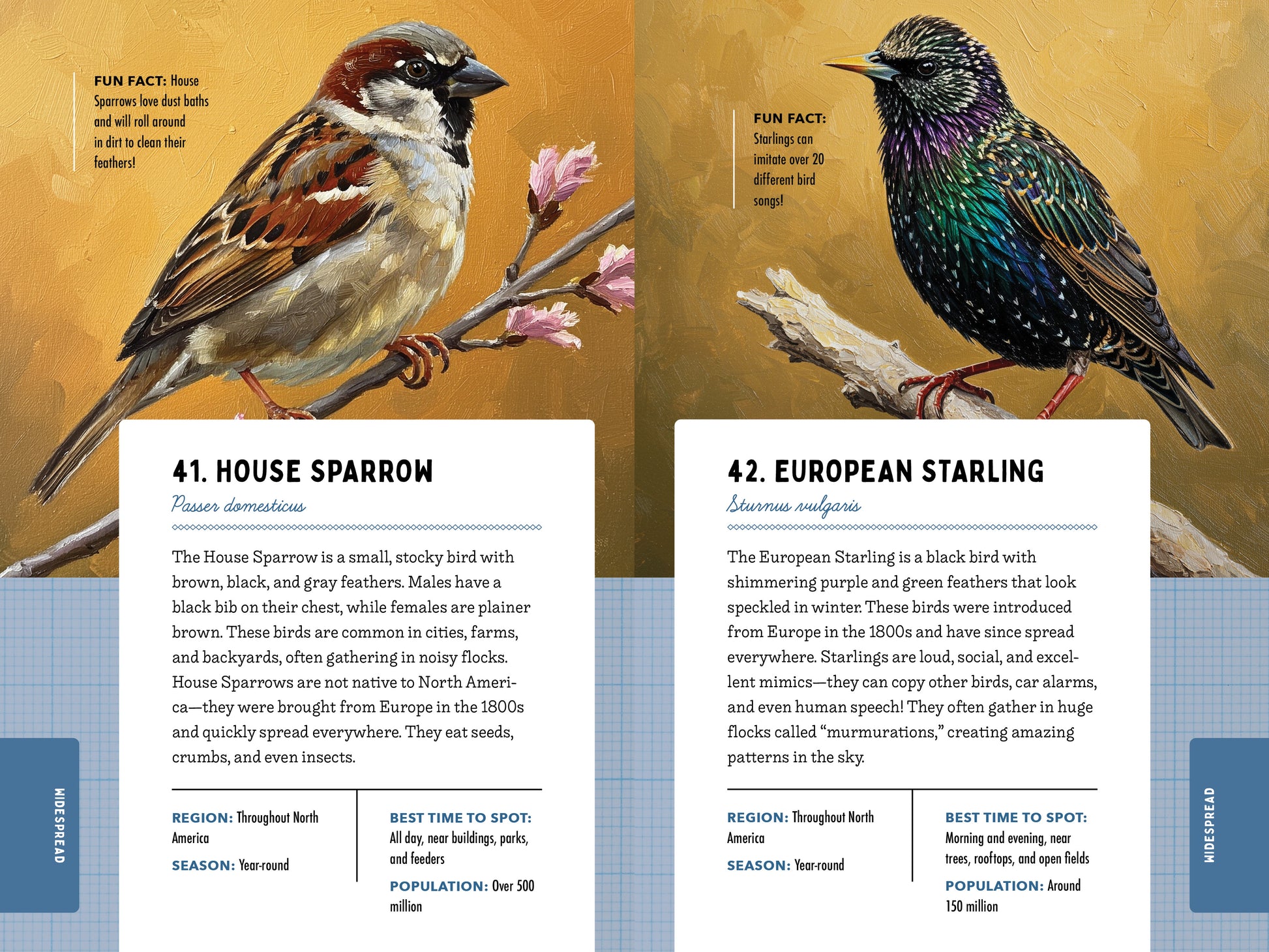 FUN FACT: House Sparrows love dust baths and will roll around in dirt to clean their feathers!

41. HOUSE SPARROW

Passer domesticus

The House Sparrow is a small, stocky bird with brown, black, and gray feathers. Males have a black bib on their chest, while females are plainer brown. These birds are common in cities, farms, and backyards, often gathering in noisy flocks. House Sparrows are not native to North America—they were brought from Europe in the 1800s and quickly spread everywhere. They eat seeds, crumbs, and even insects.

REGION: Throughout North America

SEASON: Year-round

BEST TIME TO SPOT: All day, near buildings, parks, and feeders

POPULATION: Over 500 million

WIDESPREAD

FUN FACT: Starlings can imitate over 20 different bird songs!

42. EUROPEAN STARLING

Sturnus vulgaris

The European Starling is a black bird with shimmering purple and green feathers that look speckled in winter. These birds were introduced from Europe in the 1800s and have since spread everywhere. Starlings are loud, social, and excellent mimics—they can copy other birds, car alarms, and even human speech! They often gather in huge flocks called "murmurations," creating amazing patterns in the sky.

REGION: Throughout North America

SEASON: Year-round

BEST TIME TO SPOT: Morning and evening, near trees, rooftops, and open fields

POPULATION: Around 150 million

WIDESPREAD